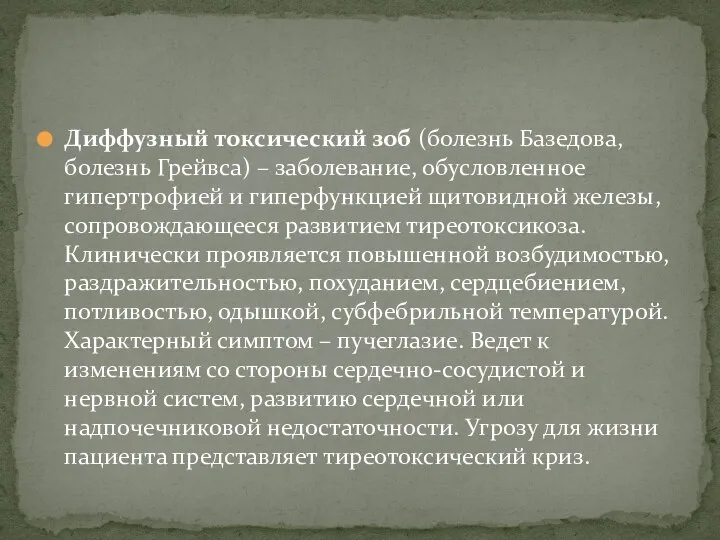 Диффузный токсический зоб (болезнь Базедова, болезнь Грейвса) – заболевание, обусловленное гипертрофией и гиперфункцией щитовидной железы, сопровождающееся развитием тиреотоксикоза. Клинически проявляется повышенной возбудимостью, раздражительностью, похуданием, сердцебиением, потливостью, одышкой, субфебрильной температурой. Характерный симптом – пучеглазие. Ведет к изменениям со стороны сердечно-сосудистой и нервной систем, развитию сердечной или надпочечниковой недостаточности. Угрозу для жизни пациента представляет тиреотоксический криз.